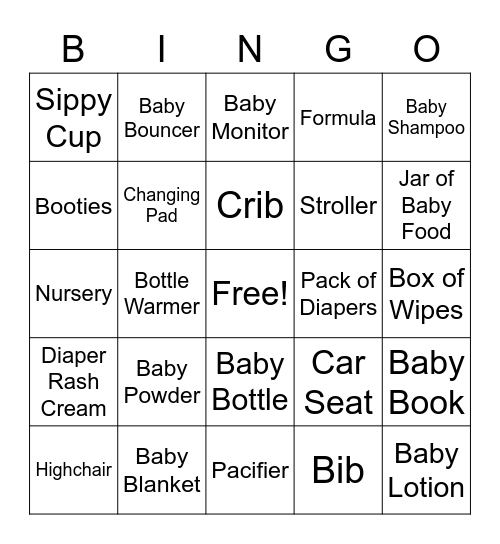 | B | I | N | G | O |
|---|---|---|---|---|
| Sippy Cup | Baby Bouncer | Baby Monitor | Formula | Baby Shampoo |
| Booties | Changing Pad | Crib | Stroller | Jar of Baby Food |
| Nursery | Bottle Warmer | Free! | Pack of Diapers | Box of Wipes |
| Diaper Rash Cream | Baby Powder | Baby Bottle | Car Seat | Baby Book |
| Highchair | Baby Blanket | Pacifier | Bib | Baby Lotion |